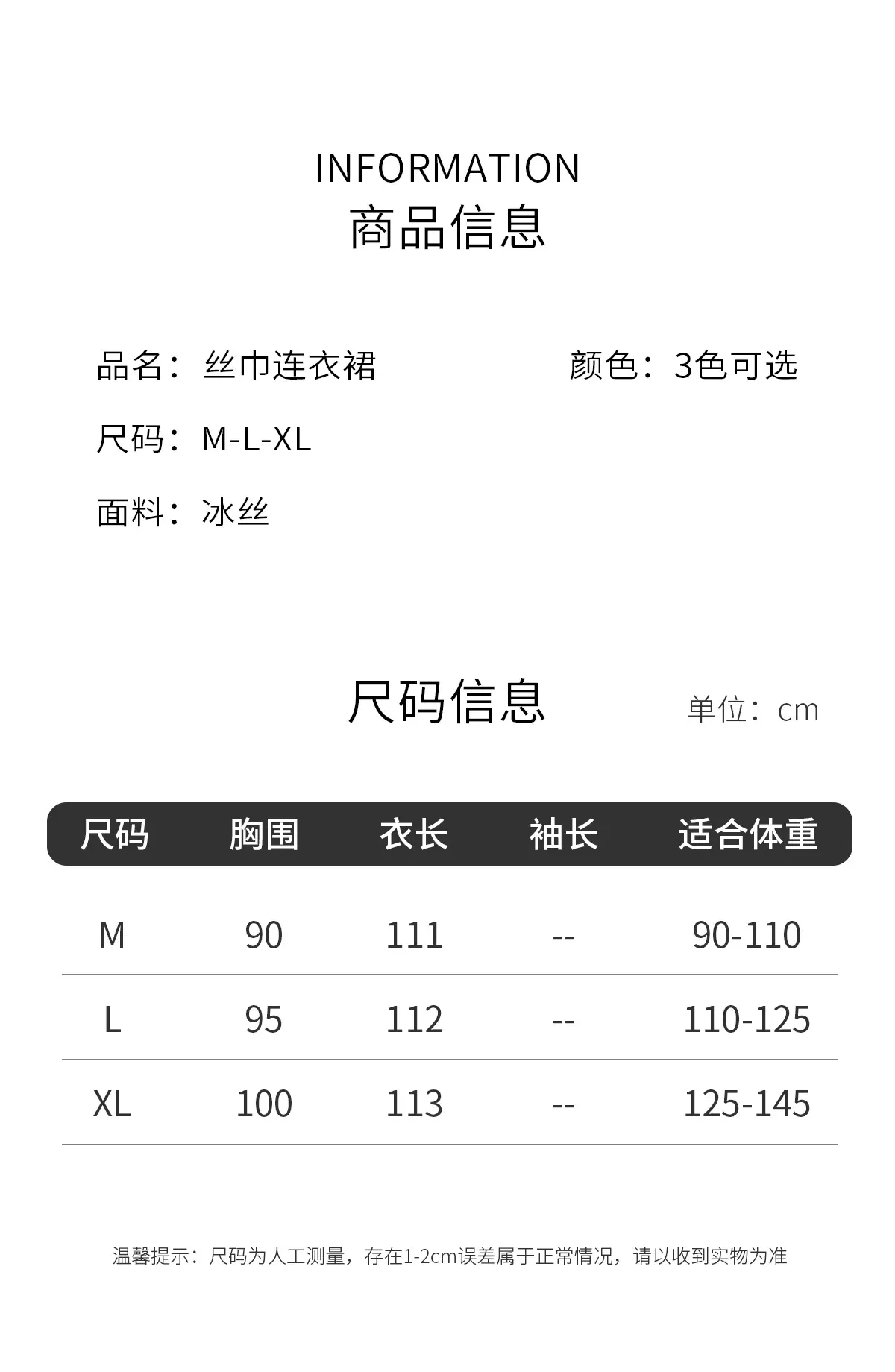 INFORMATION
商品信息

品名：丝巾连衣裙 颜色：3色可选

尺码：M-L-XL

面料：冰丝

尺码信息

单位：cm

| 尺码 | 胸围 | 衣长 | 袖长 | 适合体重 |
|---|---|---|---|---|
| M | 90 | 111 | -- | 90-110 |
| L | 95 | 112 | -- | 110-125 |
| XL | 100 | 113 | -- | 125-145 |

温馨提示：尺码为人工测量，存在1-2cm误差属于正常情况，请以收到实物为准